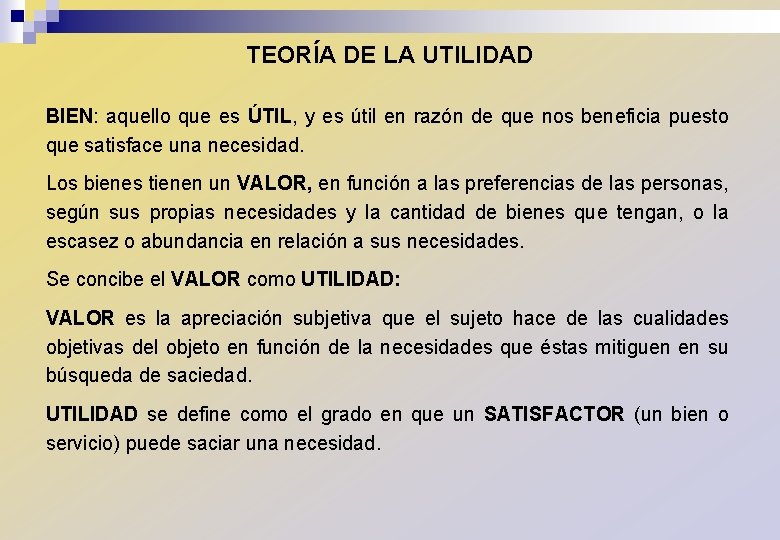 TEORÍA DE LA UTILIDAD

BIEN: aquello que es ÚTIL, y es útil en razón de que nos beneficia puesto que satisface una necesidad.

Los bienes tienen un VALOR, en función a las preferencias de las personas, según sus propias necesidades y la cantidad de bienes que tengan, o la escasez o abundancia en relación a sus necesidades.

Se concibe el VALOR como UTILIDAD:

VALOR es la apreciación subjetiva que el sujeto hace de las cualidades objetivas del objeto en función de la necesidades que éstas mitiguen en su búsqueda de saciedad.

UTILIDAD se define como el grado en que un SATISFACTOR (un bien o servicio) puede saciar una necesidad.